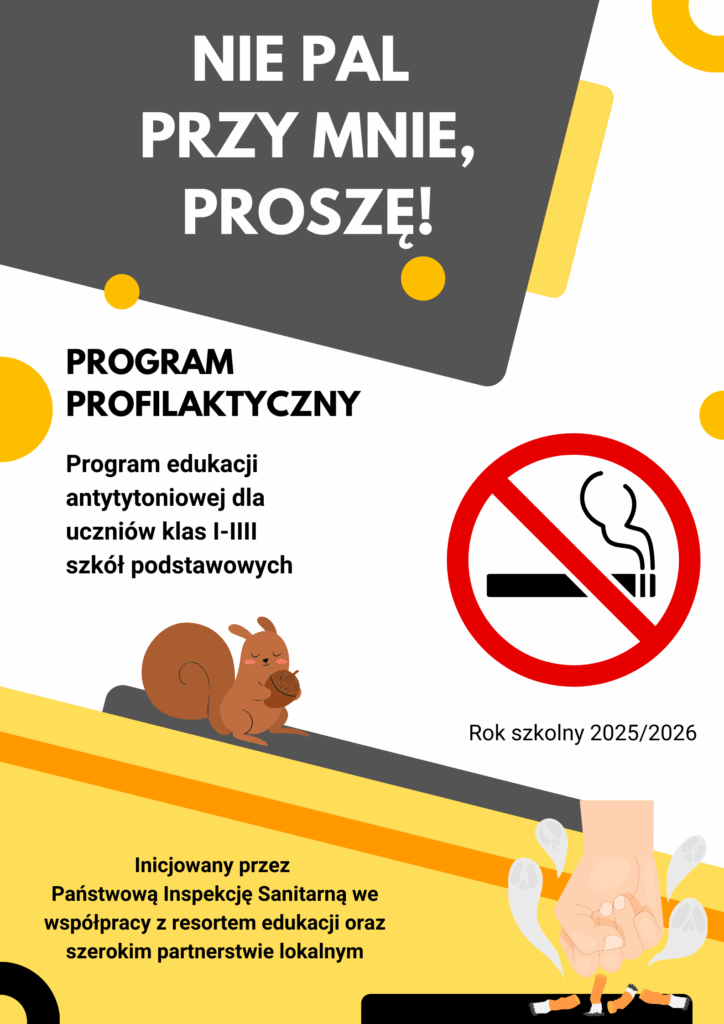 NIE PAL PRZY MNIE, PROSZĘ!

PROGRAM PROFILAKTYCZNY

Program edukacji antytytoniowej dla uczniów klas I-IIII szkół podstawowych

Rok szkolny 2025/2026

Inicjowany przez Państwową Inspekcję Sanitarną we współpracy z resortem edukacji oraz szerokim partnerstwie lokalnym